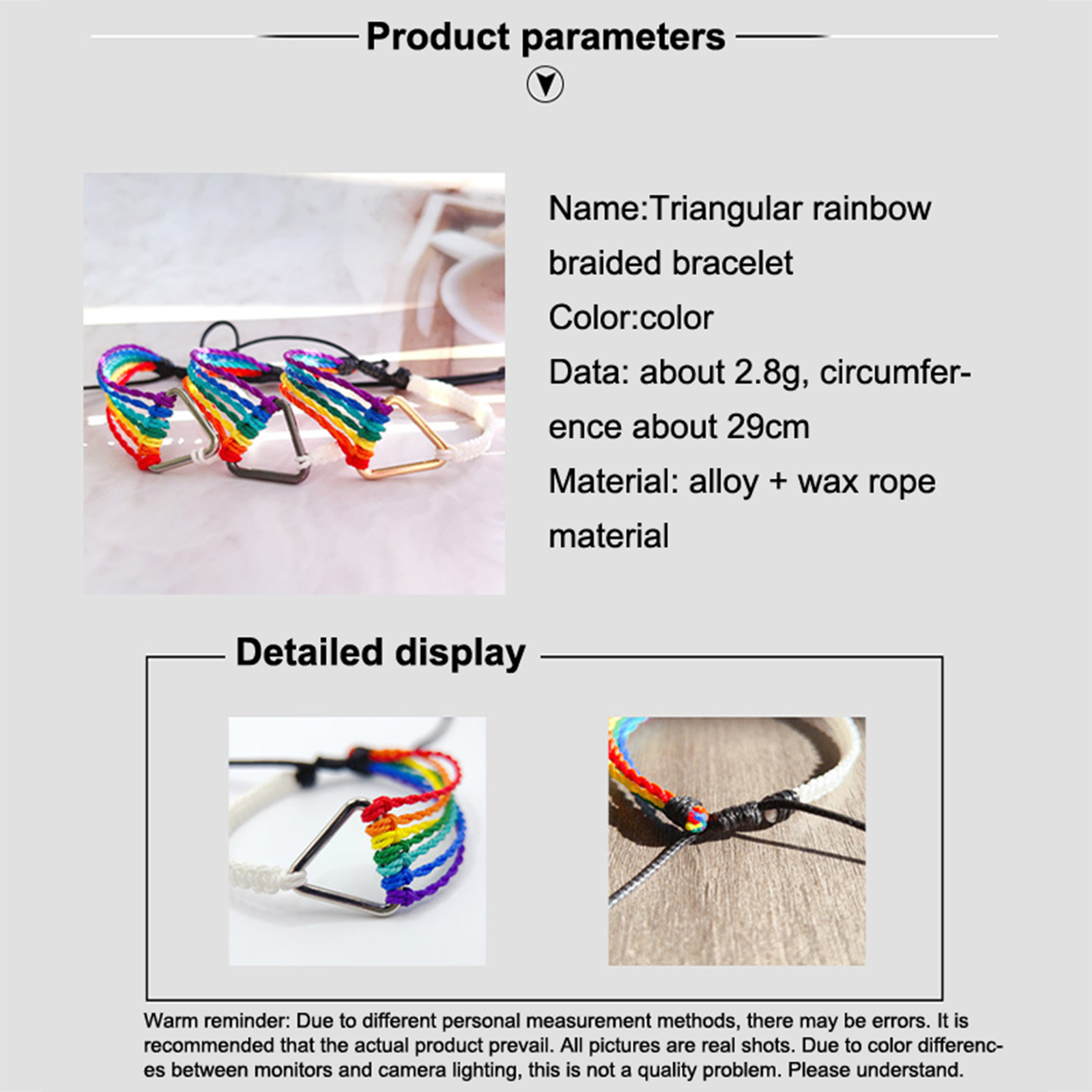 Product parameters

Name:Triangular rainbow braided bracelet
Color:color
Data: about 2.8g, circumference about 29cm
Material: alloy + wax rope material

Detailed display

Warm reminder: Due to different personal measurement methods, there may be errors. It is recommended that the actual product prevail. All pictures are real shots. Due to color differences between monitors and camera lighting, this is not a quality problem. Please understand.